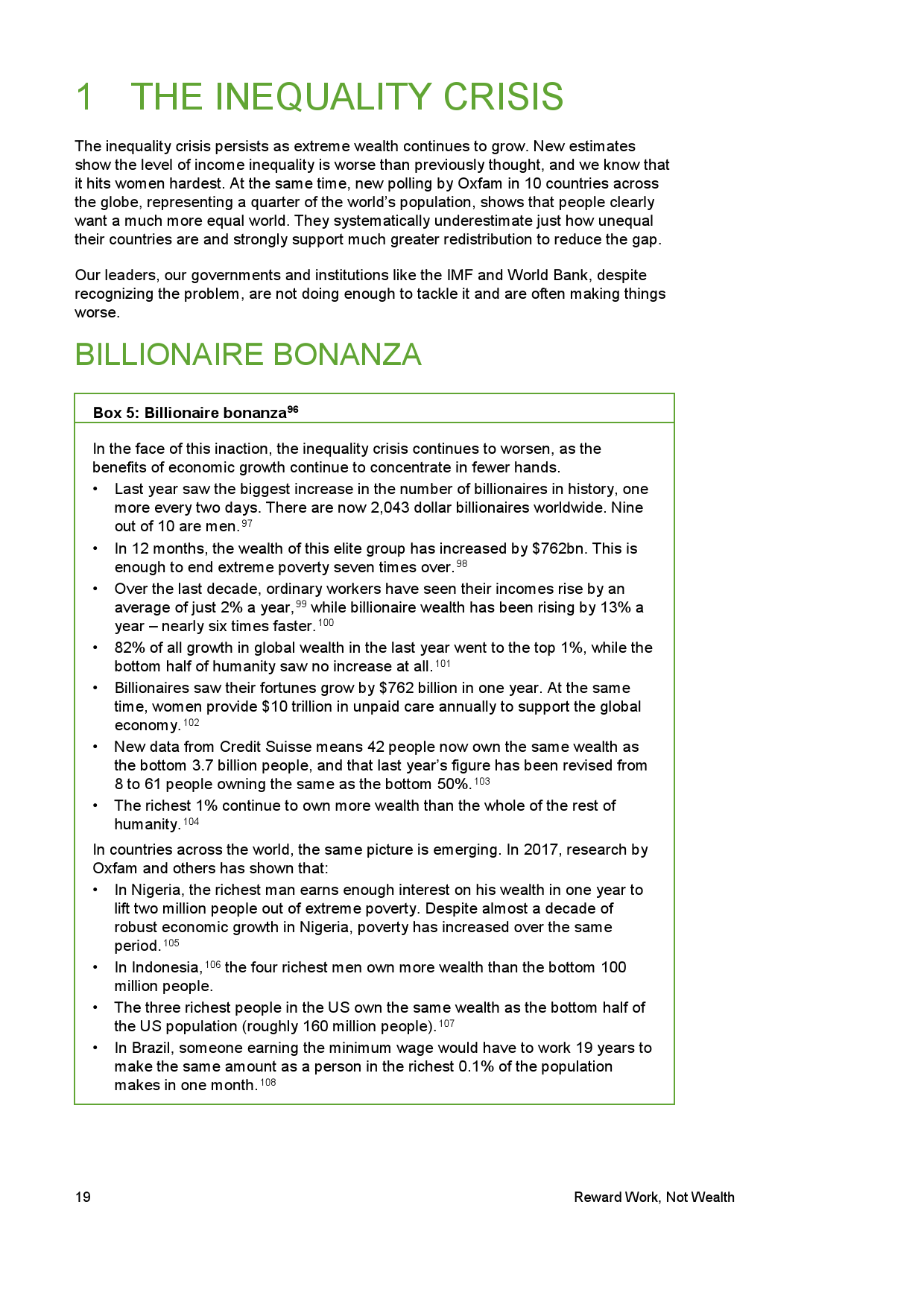 1 THE INEQUALITY CRISIS

The inequality crisis persists as extreme wealth continues to grow. New estimates show the level of income inequality is worse than previously thought, and we know that it hits women hardest. At the same time, new polling by Oxfam in 10 countries across the globe, representing a quarter of the world's population, shows that people clearly want a much more equal world. They systematically underestimate just how unequal their countries are and strongly support much greater redistribution to reduce the gap.

Our leaders, our governments and institutions like the IMF and World Bank, despite recognizing the problem, are not doing enough to tackle it and are often making things worse.

BILLIONAIRE BONANZA

Box 5: Billionaire bonanza$^{96}$

In the face of this inaction, the inequality crisis continues to worsen, as the benefits of economic growth continue to concentrate in fewer hands.

• Last year saw the biggest increase in the number of billionaires in history, one more every two days. There are now 2,043 dollar billionaires worldwide. Nine out of 10 are men.$^{97}$
• In 12 months, the wealth of this elite group has increased by \$762bn. This is enough to end extreme poverty seven times over.$^{98}$
• Over the last decade, ordinary workers have seen their incomes rise by an average of just 2% a year,$^{99}$ while billionaire wealth has been rising by 13% a year – nearly six times faster.$^{100}$
• 82% of all growth in global wealth in the last year went to the top 1%, while the bottom half of humanity saw no increase at all.$^{101}$
• Billionaires saw their fortunes grow by \$762 billion in one year. At the same time, women provide \$10 trillion in unpaid care annually to support the global economy.$^{102}$
• New data from Credit Suisse means 42 people now own the same wealth as the bottom 3.7 billion people, and that last year's figure has been revised from 8 to 61 people owning the same as the bottom 50%.$^{103}$
• The richest 1% continue to own more wealth than the whole of the rest of humanity.$^{104}$

In countries across the world, the same picture is emerging. In 2017, research by Oxfam and others has shown that:

• In Nigeria, the richest man earns enough interest on his wealth in one year to lift two million people out of extreme poverty. Despite almost a decade of robust economic growth in Nigeria, poverty has increased over the same period.$^{105}$
• In Indonesia,$^{106}$ the four richest men own more wealth than the bottom 100 million people.
• The three richest people in the US own the same wealth as the bottom half of the US population (roughly 160 million people).$^{107}$
• In Brazil, someone earning the minimum wage would have to work 19 years to make the same amount as a person in the richest 0.1% of the population makes in one month.$^{108}$

19 Reward Work, Not Wealth